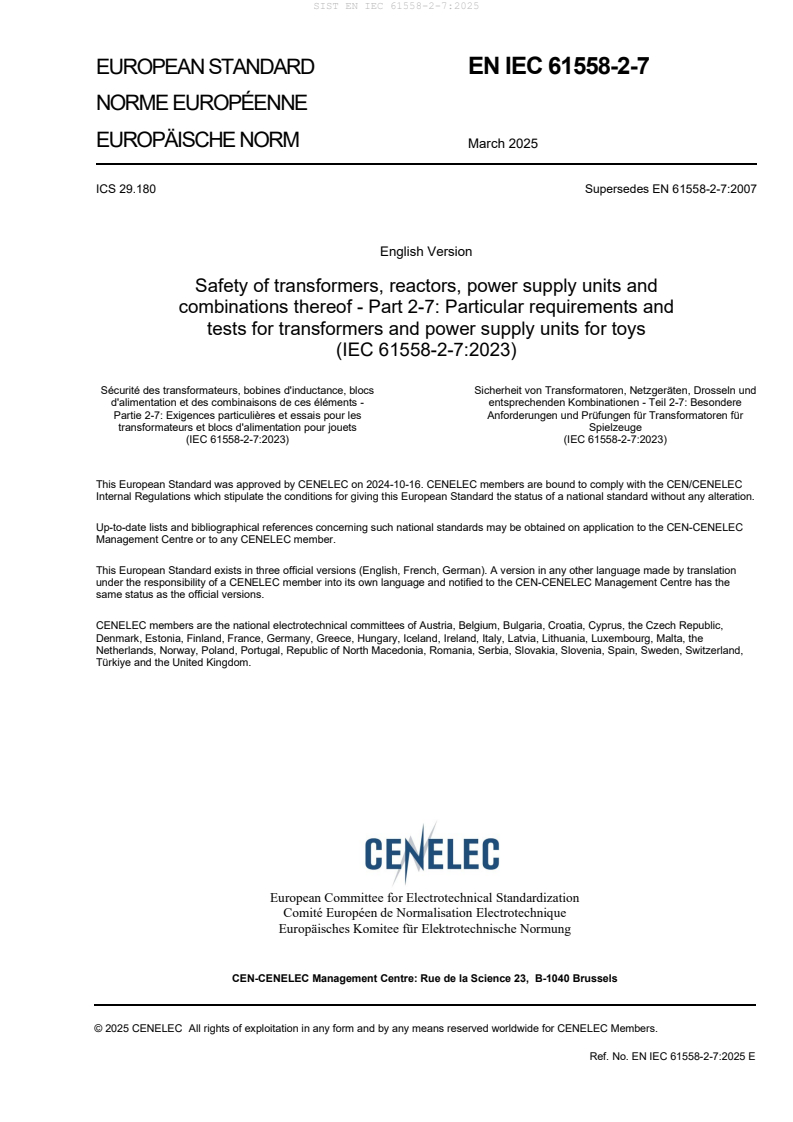 SIST EN IEC 61558-2-7:2025

EUROPEAN STANDARD
NORME EUROPÉENNE
EUROPÄISCHE NORM

EN IEC 61558-2-7

March 2025

ICS 29.180

Supersedes EN 61558-2-7:2007

English Version

Safety of transformers, reactors, power supply units and combinations thereof - Part 2-7: Particular requirements and tests for transformers and power supply units for toys (IEC 61558-2-7:2023)

Sécurité des transformateurs, bobines d'inductance, blocs d'alimentation et des combinaisons de ces éléments - Partie 2-7: Exigences particulières et essais pour les transformateurs et blocs d'alimentation pour jouets (IEC 61558-2-7:2023)

Sicherheit von Transformatoren, Netzgeräten, Drosseln und entsprechenden Kombinationen - Teil 2-7: Besondere Anforderungen und Prüfungen für Transformatoren für Spielzeuge (IEC 61558-2-7:2023)

This European Standard was approved by CENELEC on 2024-10-16. CENELEC members are bound to comply with the CEN/CENELEC Internal Regulations which stipulate the conditions for giving this European Standard the status of a national standard without any alteration.

Up-to-date lists and bibliographical references concerning such national standards may be obtained on application to the CEN-CENELEC Management Centre or to any CENELEC member.

This European Standard exists in three official versions (English, French, German). A version in any other language made by translation under the responsibility of a CENELEC member into its own language and notified to the CEN-CENELEC Management Centre has the same status as the official versions.

CENELEC members are the national electrotechnical committees of Austria, Belgium, Bulgaria, Croatia, Cyprus, the Czech Republic, Denmark, Estonia, Finland, France, Germany, Greece, Hungary, Iceland, Ireland, Italy, Latvia, Lithuania, Luxembourg, Malta, the Netherlands, Norway, Poland, Portugal, Republic of North Macedonia, Romania, Serbia, Slovakia, Slovenia, Spain, Sweden, Switzerland, Türkiye and the United Kingdom.

CENELEC

European Committee for Electrotechnical Standardization
Comité Européen de Normalisation Electrotechnique
Europäisches Komitee für Elektrotechnische Normung

CEN-CENELEC Management Centre: Rue de la Science 23, B-1040 Brussels

© 2025 CENELEC All rights of exploitation in any form and by any means reserved worldwide for CENELEC Members.

Ref. No. EN IEC 61558-2-7:2025 E